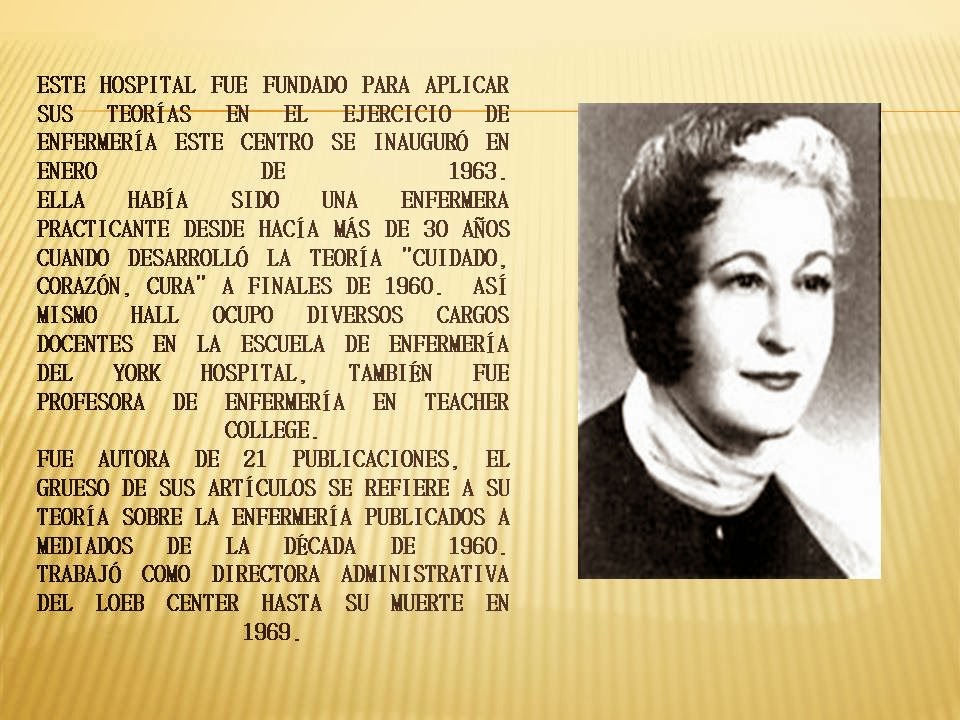 ESTE HOSPITAL FUE FUNDADO PARA APLICAR SUS TEORÍAS EN EL EJERCICIO DE ENFERMERÍA ESTE CENTRO SE INAUGURÓ EN ENERO DE 1963.
ELLA HABÍA SIDO UNA ENFERMERA PRACTICANTE DESDE HACÍA MÁS DE 30 AÑOS CUANDO DESARROLLÓ LA TEORÍA "CUIDADO, CORAZÓN, CURA" A FINALES DE 1960. ASÍ MISMO HALL OCUPO DIVERSOS CARGOS DOCENTES EN LA ESCUELA DE ENFERMERÍA DEL YORK HOSPITAL, TAMBIÉN FUE PROFESORA DE ENFERMERÍA EN TEACHER COLLEGE.
FUE AUTORA DE 21 PUBLICACIONES, EL GRUESO DE SUS ARTÍCULOS SE REFIERE A SU TEORÍA SOBRE LA ENFERMERÍA PUBLICADOS A MEDIADOS DE LA DÉCADA DE 1960. TRABAJÓ COMO DIRECTORA ADMINISTRATIVA DEL LOEB CENTER HASTA SU MUERTE EN 1969.